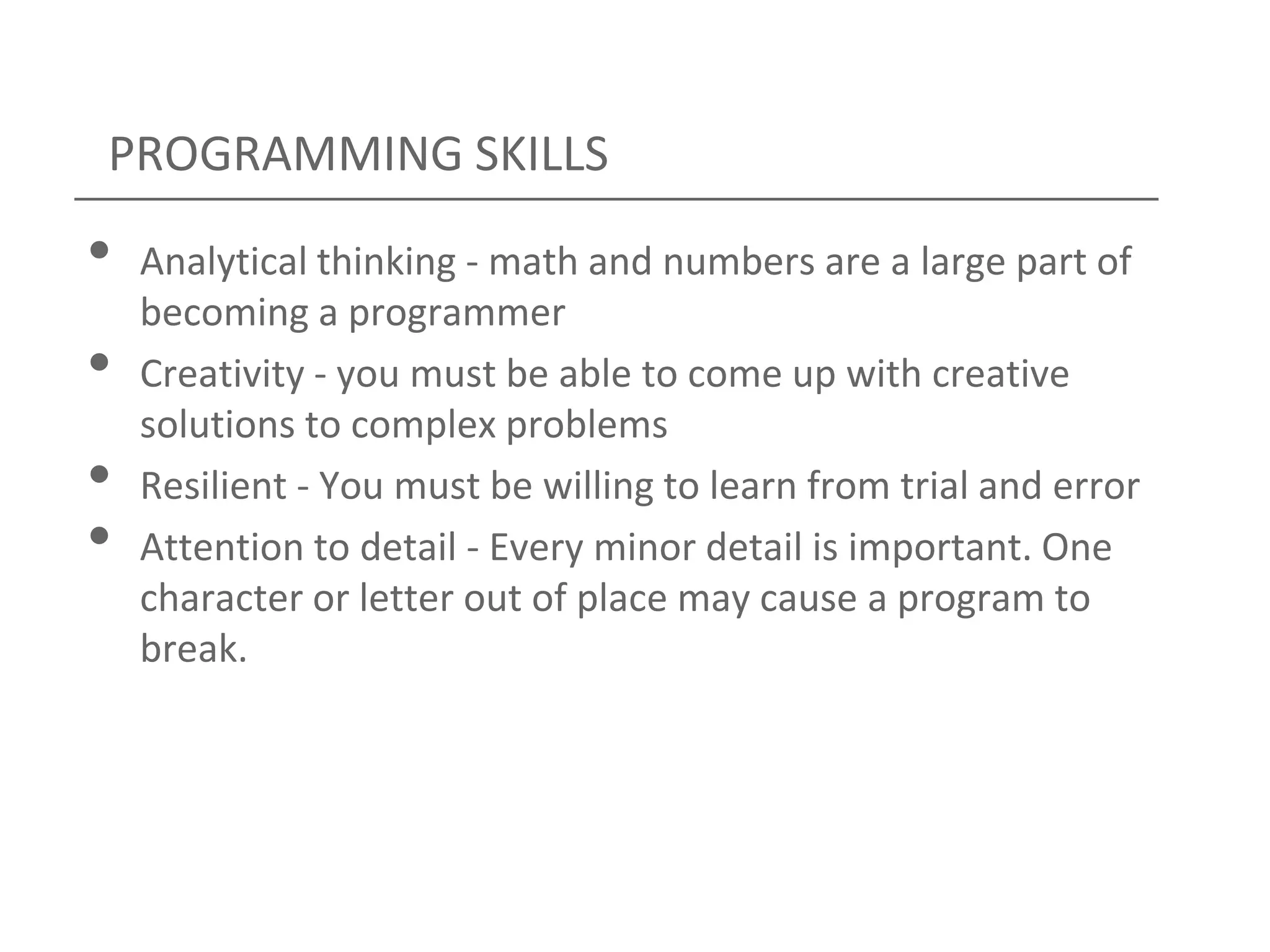 PROGRAMMING SKILLS

• Analytical thinking - math and numbers are a large part of becoming a programmer
• Creativity - you must be able to come up with creative solutions to complex problems
• Resilient - You must be willing to learn from trial and error
• Attention to detail - Every minor detail is important. One character or letter out of place may cause a program to break.